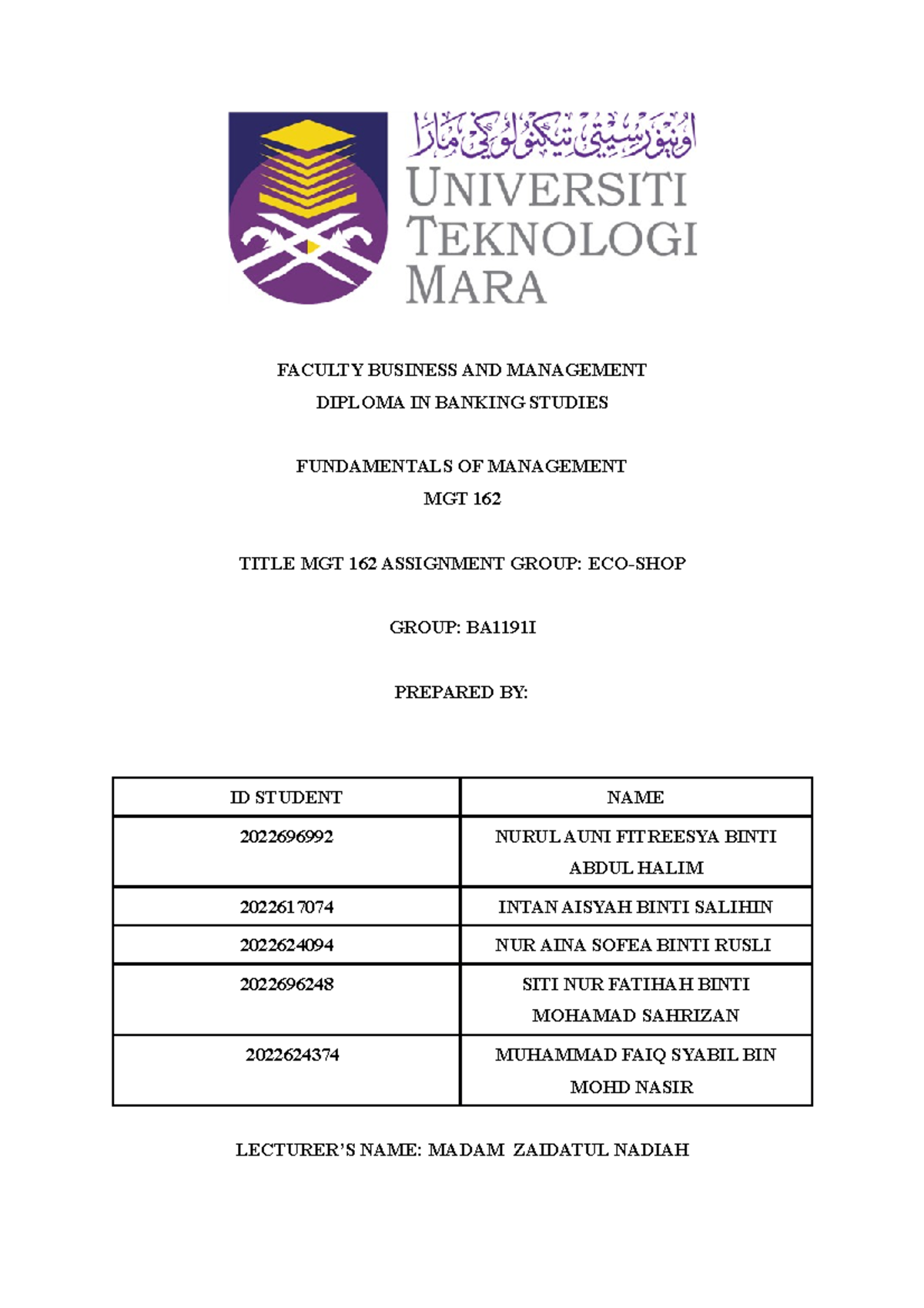 اونيۏرسيتي تيكنولوڬي مارا
UNIVERSITI TEKNOLOGI MARA

FACULTY BUSINESS AND MANAGEMENT
DIPLOMA IN BANKING STUDIES

FUNDAMENTALS OF MANAGEMENT
MGT 162

TITLE MGT 162 ASSIGNMENT GROUP: ECO-SHOP

GROUP: BA1191I

PREPARED BY:

| ID STUDENT | NAME |
|---|---|
| 2022696992 | NURUL AUNI FITREESYA BINTI ABDUL HALIM |
| 2022617074 | INTAN AISYAH BINTI SALIHIN |
| 2022624094 | NUR AINA SOFEA BINTI RUSLI |
| 2022696248 | SITI NUR FATIHAH BINTI MOHAMAD SAHRIZAN |
| 2022624374 | MUHAMMAD FAIQ SYABIL BIN MOHD NASIR |

LECTURER'S NAME: MADAM ZAIDATUL NADIAH